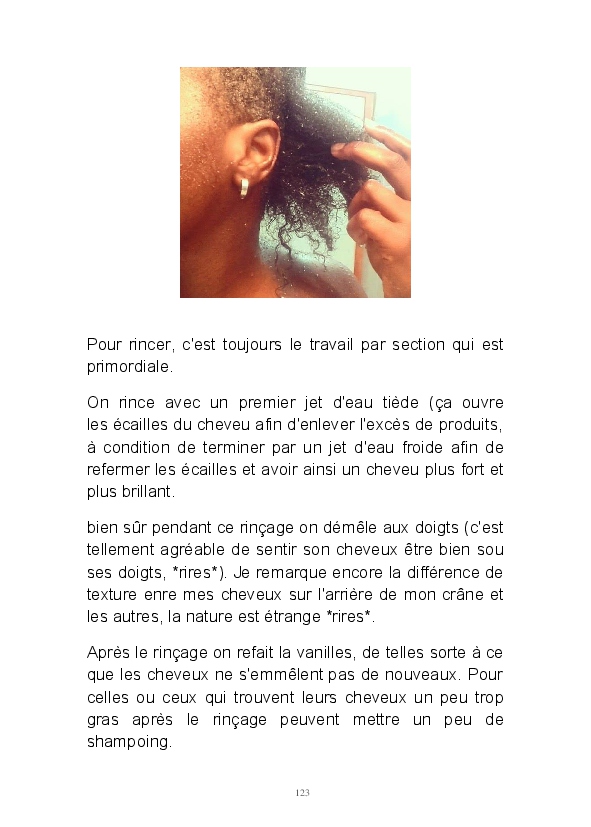 Pour rincer, c'est toujours le travail par section qui est primordiale.

On rince avec un premier jet d'eau tiède (ça ouvre les écailles du cheveu afin d'enlever l'excès de produits, à condition de terminer par un jet d'eau froide afin de refermer les écailles et avoir ainsi un cheveu plus fort et plus brillant.

bien sûr pendant ce rinçage on démêle aux doigts (c'est tellement agréable de sentir son cheveux être bien sou ses doigts, *rires*). Je remarque encore la différence de texture enre mes cheveux sur l'arrière de mon crâne et les autres, la nature est étrange *rires*.

Après le rinçage on refait la vanilles, de telles sorte à ce que les cheveux ne s'emmêlent pas de nouveaux. Pour celles ou ceux qui trouvent leurs cheveux un peu trop gras après le rinçage peuvent mettre un peu de shampoing.

123